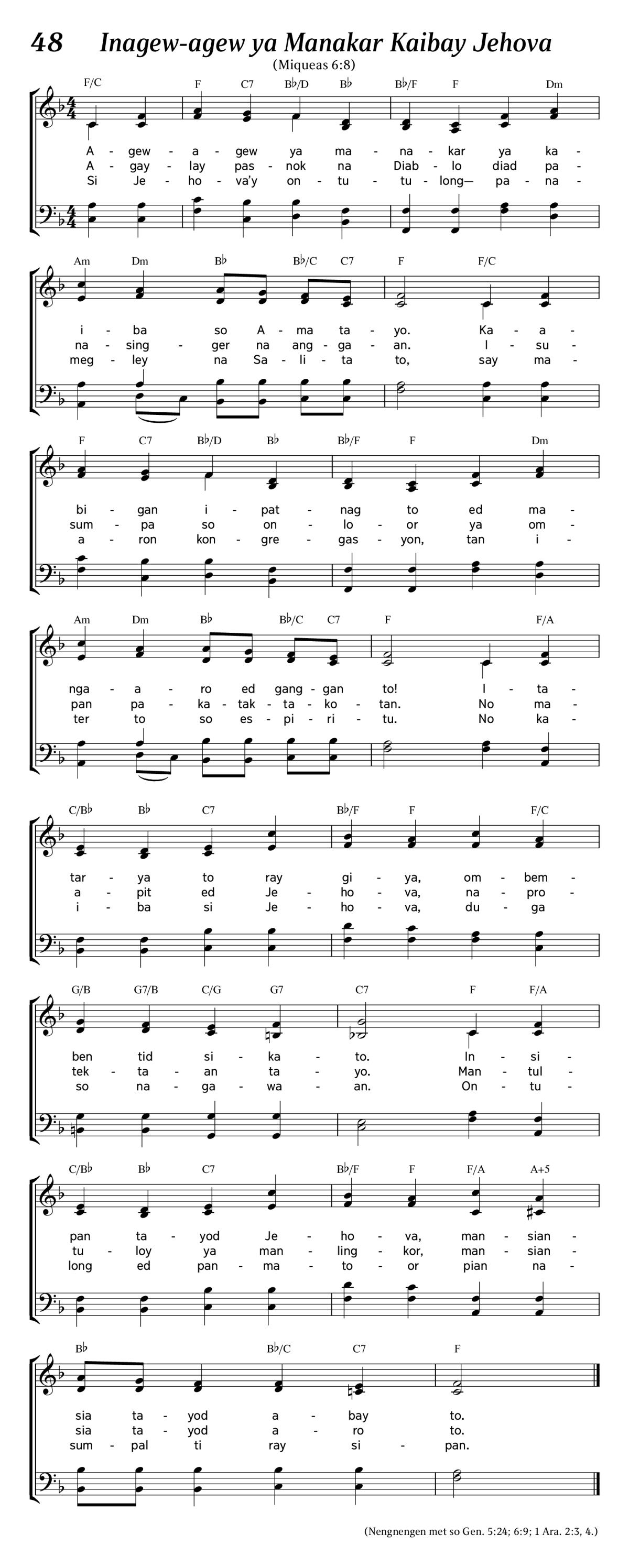 48 Inagew-agew ya Manakar Kaibay Jehova

(Miqueas 6:8)

F/C F C7 B♭/D B♭ B♭/F F Dm

A - gew - a - gew ya ma - na - kar ya ka -
A - gay - lay pas - nok na Diab - lo diad pa -
Si Je - ho - va'y on - tu - tu - long— pa - na -

Am Dm B♭ B♭/C C7 F F/C

i - ba so A - ma ta - yo. Ka - a -
na - sing - ger na ang - ga - an. I - su -
meg - ley na Sa - li - ta to, say ma -

F C7 B♭/D B♭ B♭/F F Dm

bi - gan i - pat - nag to ed ma -
sum - pa so on - lo - or ya om -
a - ron kon - gre - gas - yon, tan i -

Am Dm B♭ B♭/C C7 F F/A

nga - a - ro ed gang - gan to! I - ta -
pan pa - ka - tak - ta - ko - tan. No ma -
ter to so es - pi - ri - tu. No ka -

C/B♭ B♭ C7 B♭/F F F/C

tar - ya to ray gi - ya, om - bem -
a - pit ed Je - ho - va, na - pro -
i - ba si Je - ho - va, du - ga

G/B G7/B C/G G7 C7 F F/A

ben tid si - ka - to. In - si -
tek - ta - an ta - yo. Man - tul -
so na - ga - wa - an. On - tu -

C/B♭ B♭ C7 B♭/F F F/A A+5

pan ta - yod Je - ho - va, man - sian -
tu - loy ya man - ling - kor, man - sian -
long ed pan - ma - to - or pian na -

B♭ B♭/C C7 F

sia ta - yod a - bay to.
sia ta - yod a - ro to.
sum - pal ti ray si - pan.

(Nengnengen met so Gen. 5:24; 6:9; 1 Ara. 2:3, 4.)